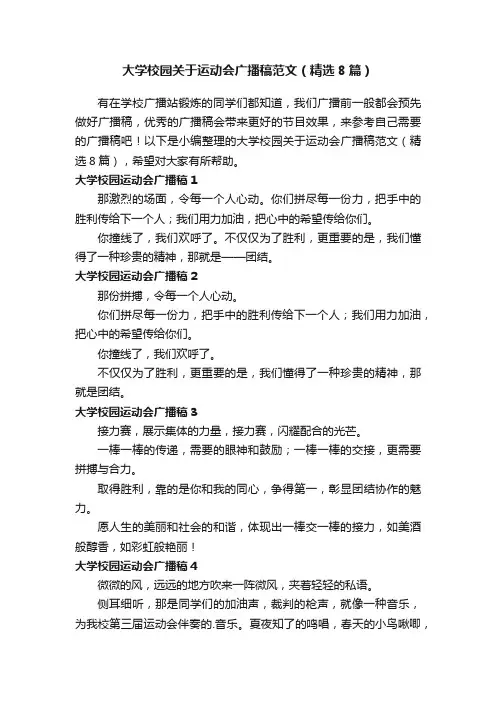 大学校园关于运动会广播稿范文（精选8篇）

有在学校广播站锻炼的同学们都知道，我们广播前一般都会预先做好广播稿，优秀的广播稿会带来更好的节目效果，来参考自己需要的广播稿吧！以下是小编整理的大学校园关于运动会广播稿范文（精选8篇），希望对大家有所帮助。

大学校园运动会广播稿1

那激烈的场面，令每一个人心动。你们拼尽每一份力，把手中的胜利传给下一个人；我们用力加油，把心中的希望传给你们。

你撞线了，我们欢呼了。不仅仅为了胜利，更重要的是，我们懂得了一种珍贵的精神，那就是——团结。

大学校园运动会广播稿2

那份拼搏，令每一个人心动。

你们拼尽每一份力，把手中的胜利传给下一个人；我们用力加油，把心中的希望传给你们。

你撞线了，我们欢呼了。

不仅仅为了胜利，更重要的是，我们懂得了一种珍贵的精神，那就是团结。

大学校园运动会广播稿3

接力赛，展示集体的力量，接力赛，闪耀配合的光芒。

一棒一棒的传递，需要的眼神和鼓励；一棒一棒的交接，更需要拼搏与合力。

取得胜利，靠的是你和我的同心，争得第一，彰显团结协作的魅力。

愿人生的美丽和社会的和谐，体现出一棒交一棒的接力，如美酒般醇香，如彩虹般艳丽！

大学校园运动会广播稿4

微微的风，远远的地方吹来一阵微风，夹着轻轻的私语。

侧耳细听，那是同学们的加油声，裁判的枪声，就像一种音乐，为我校第三届运动会伴奏的.音乐。夏夜知了的鸣唱，春天的小鸟啾唧，